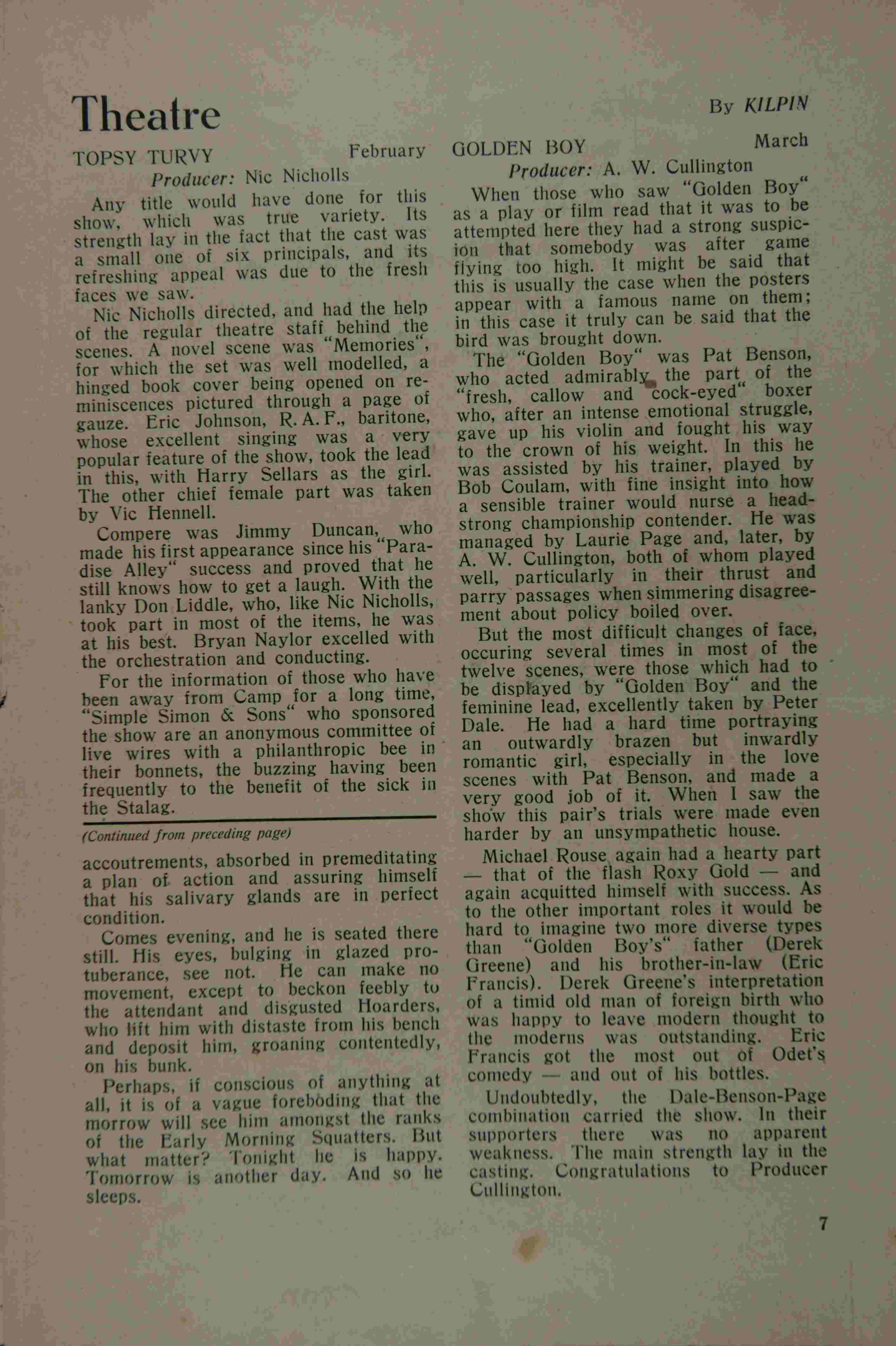 Theatre

By KILPIN

TOPSY TURVY February

Producer: Nic Nicholls

Any title would have done for this show, which was true variety. Its strength lay in the fact that the cast was a small one of six principals, and its refreshing appeal was due to the fresh faces we saw.

Nic Nicholls directed, and had the help of the regular theatre staff behind the scenes. A novel scene was "Memories", for which the set was well modelled, a hinged book cover being opened on reminiscences pictured through a page of gauze. Eric Johnson, R. A. F., baritone, whose excellent singing was a very popular feature of the show, took the lead in this, with Harry Sellars as the girl. The other chief female part was taken by Vic Hennell.

Compere was Jimmy Duncan, who made his first appearance since his "Paradise Alley" success and proved that he still knows how to get a laugh. With the lanky Don Liddle, who, like Nic Nicholls, took part in most of the items, he was at his best. Bryan Naylor excelled with the orchestration and conducting.

For the information of those who have been away from Camp for a long time, "Simple Simon & Sons" who sponsored the show are an anonymous committee of live wires with a philanthropic bee in their bonnets, the buzzing having been frequently to the benefit of the sick in the Stalag.

(Continued from preceding page)

accoutrements, absorbed in premeditating a plan of action and assuring himself that his salivary glands are in perfect condition.

Comes evening, and he is seated there still. His eyes, bulging in glazed protuberance, see not. He can make no movement, except to beckon feebly to the attendant and disgusted Hoarders, who lift him with distaste from his bench and deposit him, groaning contentedly, on his bunk.

Perhaps, if conscious of anything at all, it is of a vague foreboding that the morrow will see him amongst the ranks of the Early Morning Squatters. But what matter? Tonight he is happy. Tomorrow is another day. And so he sleeps.

GOLDEN BOY March

Producer: A. W. Cullington

When those who saw "Golden Boy" as a play or film read that it was to be attempted here they had a strong suspicion that somebody was after game flying too high. It might be said that this is usually the case when the posters appear with a famous name on them; in this case it truly can be said that the bird was brought down.

The "Golden Boy" was Pat Benson, who acted admirably the part of the "fresh, callow and cock-eyed" boxer who, after an intense emotional struggle, gave up his violin and fought his way to the crown of his weight. In this he was assisted by his trainer, played by Bob Coulam, with fine insight into how a sensible trainer would nurse a headstrong championship contender. He was managed by Laurie Page and, later, by A. W. Cullington, both of whom played well, particularly in their thrust and parry passages when simmering disagreement about policy boiled over.

But the most difficult changes of face, occuring several times in most of the twelve scenes, were those which had to be displayed by "Golden Boy" and the feminine lead, excellently taken by Peter Dale. He had a hard time portraying an outwardly brazen but inwardly romantic girl, especially in the love scenes with Pat Benson, and made a very good job of it. When I saw the show this pair's trials were made even harder by an unsympathetic house.

Michael Rouse again had a hearty part — that of the flash Roxy Gold — and again acquitted himself with success. As to the other important roles it would be hard to imagine two more diverse types than "Golden Boy's" father (Derek Greene) and his brother-in-law (Eric Francis). Derek Greene's interpretation of a timid old man of foreign birth who was happy to leave modern thought to the moderns was outstanding. Eric Francis got the most out of Odet's comedy — and out of his bottles.

Undoubtedly, the Dale-Benson-Page combination carried the show. In their supporters there was no apparent weakness. The main strength lay in the casting. Congratulations to Producer Cullington.

7